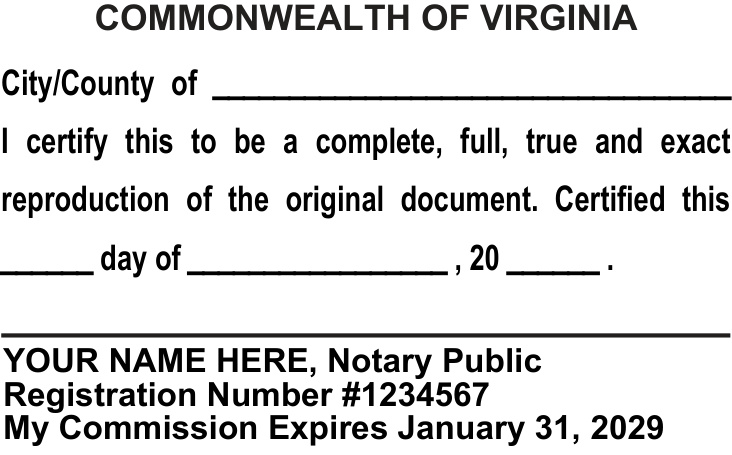 COMMONWEALTH OF VIRGINIA

City/County of ____

I certify this to be a complete, full, true and exact reproduction of the original document. Certified this ____ day of ____ , 20 ____ .

____

YOUR NAME HERE, Notary Public
Registration Number #1234567
My Commission Expires January 31, 2029